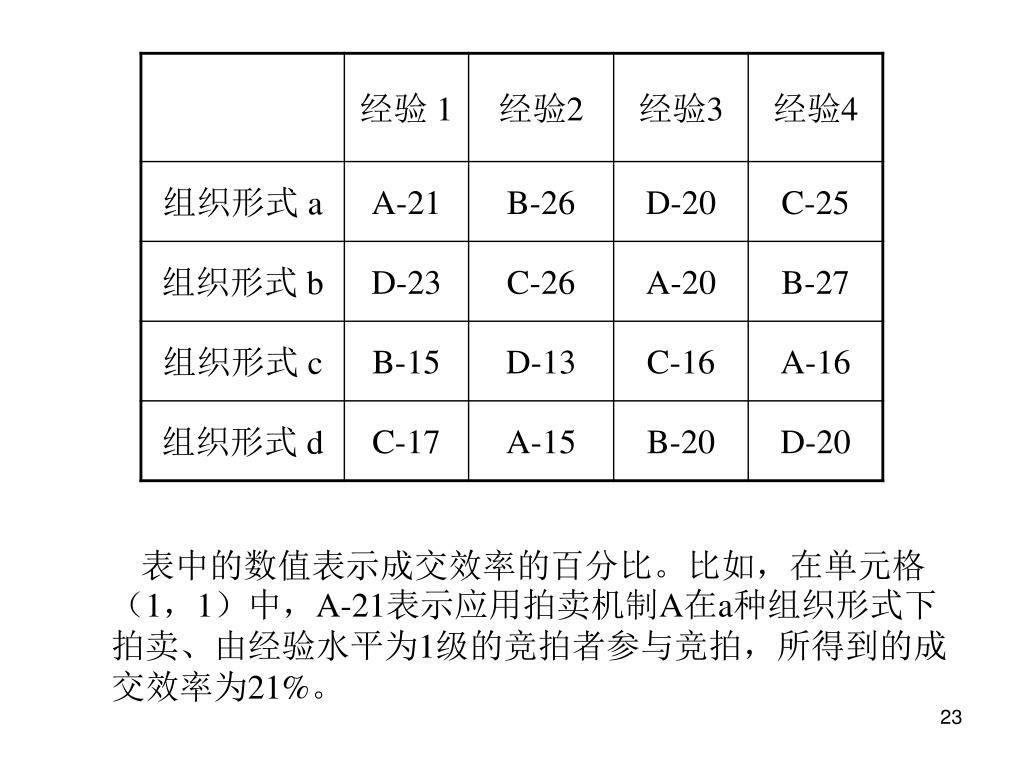 | | 经验 1 | 经验2 | 经验3 | 经验4 |
|---|---|---|---|---|
| 组织形式 a | A-21 | B-26 | D-20 | C-25 |
| 组织形式 b | D-23 | C-26 | A-20 | B-27 |
| 组织形式 c | B-15 | D-13 | C-16 | A-16 |
| 组织形式 d | C-17 | A-15 | B-20 | D-20 |

表中的数值表示成交效率的百分比。比如，在单元格（1，1）中，A-21表示应用拍卖机制A在a种组织形式下拍卖、由经验水平为1级的竞拍者参与竞拍，所得到的成交效率为21%。

23